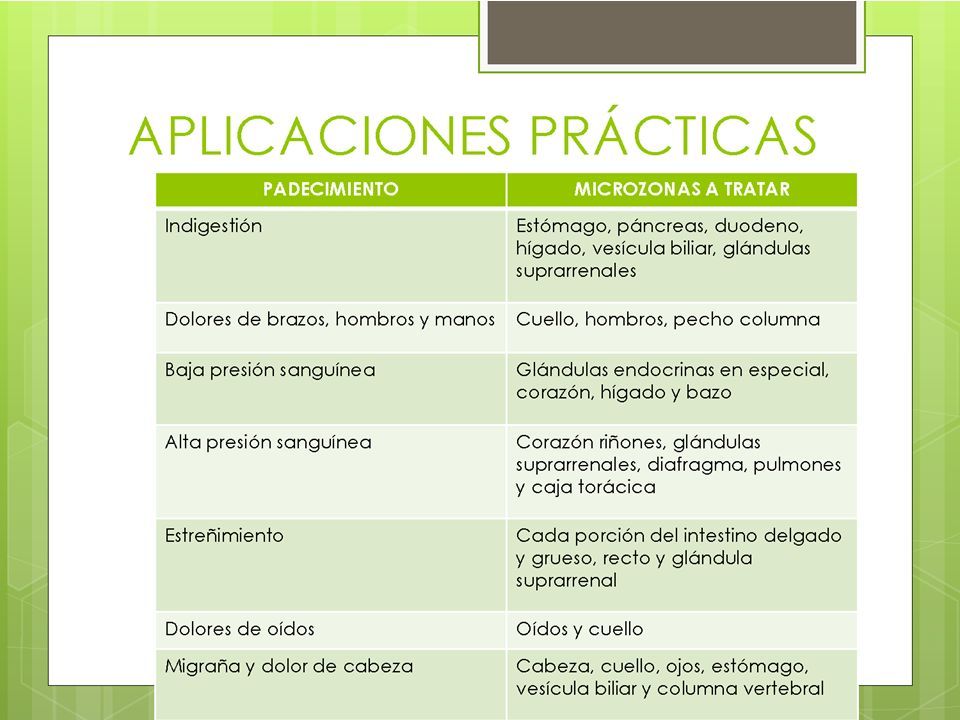 APLICACIONES PRÁCTICAS

| PADECIMIENTO | MICROZONAS A TRATAR |
|---|---|
| Indigestión | Estómago, páncreas, duodeno, hígado, vesícula biliar, glándulas suprarrenales |
| Dolores de brazos, hombros y manos | Cuello, hombros, pecho columna |
| Baja presión sanguínea | Glándulas endocrinas en especial, corazón, hígado y bazo |
| Alta presión sanguínea | Corazón riñones, glándulas suprarrenales, diafragma, pulmones y caja torácica |
| Estreñimiento | Cada porción del intestino delgado y grueso, recto y glándula suprarrenal |
| Dolores de oídos | Oídos y cuello |
| Migraña y dolor de cabeza | Cabeza, cuello, ojos, estómago, vesícula biliar y columna vertebral |